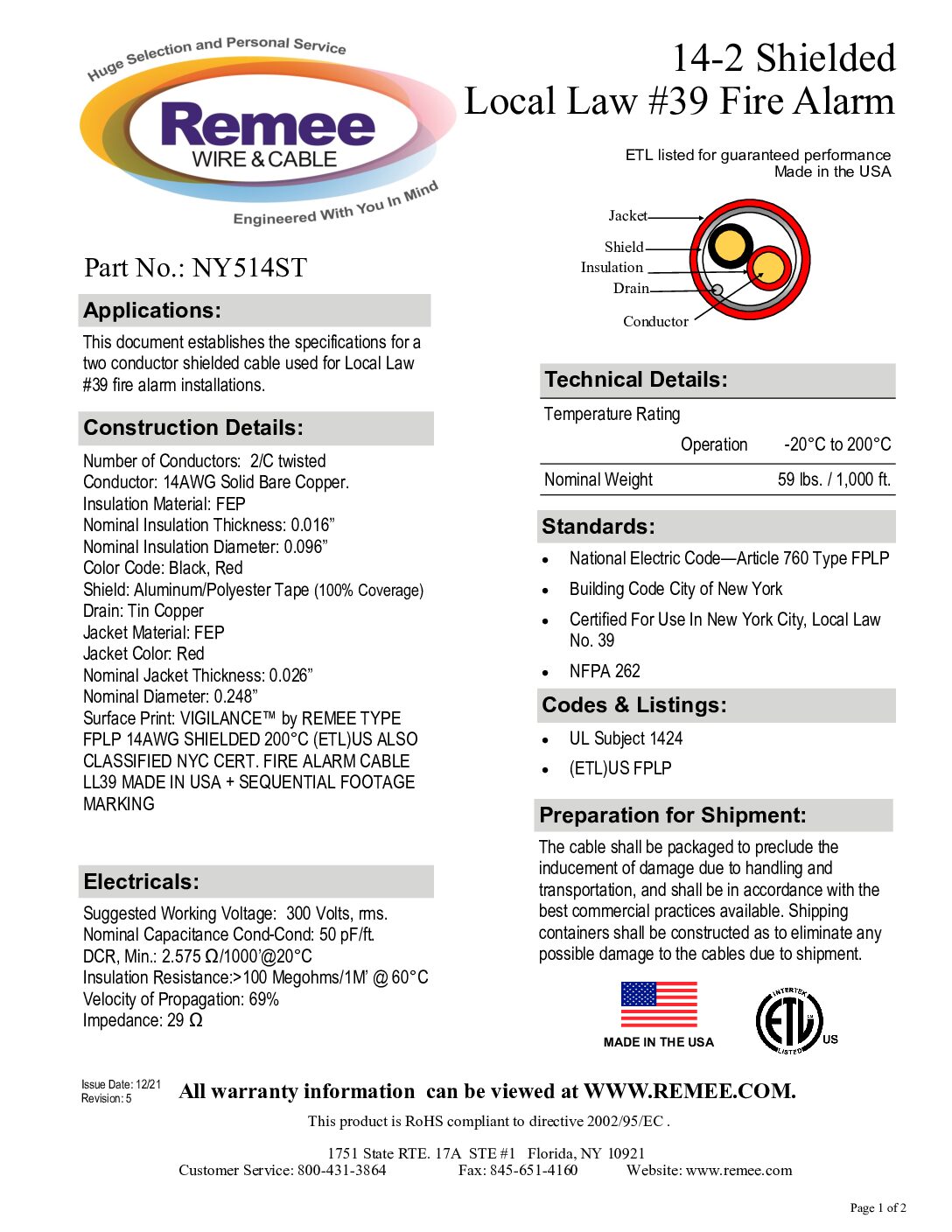 Huge Selection and Personal Service
Remee
WIRE & CABLE
Engineered With You In Mind

14-2 Shielded
Local Law #39 Fire Alarm

ETL listed for guaranteed performance
Made in the USA

Jacket
Shield
Insulation
Drain
Conductor

Part No.: NY514ST

Applications:

This document establishes the specifications for a two conductor shielded cable used for Local Law #39 fire alarm installations.

Construction Details:

Number of Conductors: 2/C twisted
Conductor: 14AWG Solid Bare Copper.
Insulation Material: FEP
Nominal Insulation Thickness: 0.016”
Nominal Insulation Diameter: 0.096”
Color Code: Black, Red
Shield: Aluminum/Polyester Tape (100% Coverage)
Drain: Tin Copper
Jacket Material: FEP
Jacket Color: Red
Nominal Jacket Thickness: 0.026”
Nominal Diameter: 0.248”
Surface Print: VIGILANCE™ by REMEE TYPE FPLP 14AWG SHIELDED 200°C (ETL)US ALSO CLASSIFIED NYC CERT. FIRE ALARM CABLE LL39 MADE IN USA + SEQUENTIAL FOOTAGE MARKING

Electricals:

Suggested Working Voltage: 300 Volts, rms.
Nominal Capacitance Cond-Cond: 50 pF/ft.
DCR, Min.: 2.575 Ω/1000’@20°C
Insulation Resistance:>100 Megohms/1M’ @ 60°C
Velocity of Propagation: 69%
Impedance: 29 Ω

Technical Details:

| Temperature Rating | |
|---|---|
| Operation | -20°C to 200°C |
| Nominal Weight | 59 lbs. / 1,000 ft. |

Standards:

• National Electric Code—Article 760 Type FPLP
• Building Code City of New York
• Certified For Use In New York City, Local Law No. 39
• NFPA 262

Codes & Listings:

• UL Subject 1424
• (ETL)US FPLP

Preparation for Shipment:

The cable shall be packaged to preclude the inducement of damage due to handling and transportation, and shall be in accordance with the best commercial practices available. Shipping containers shall be constructed as to eliminate any possible damage to the cables due to shipment.

MADE IN THE USA
INTERTEK ETL LISTED US

Issue Date: 12/21
Revision: 5

All warranty information can be viewed at WWW.REMEE.COM.

This product is RoHS compliant to directive 2002/95/EC .

1751 State RTE. 17A STE #1 Florida, NY 10921
Customer Service: 800-431-3864 Fax: 845-651-4160 Website: www.remee.com

Page 1 of 2